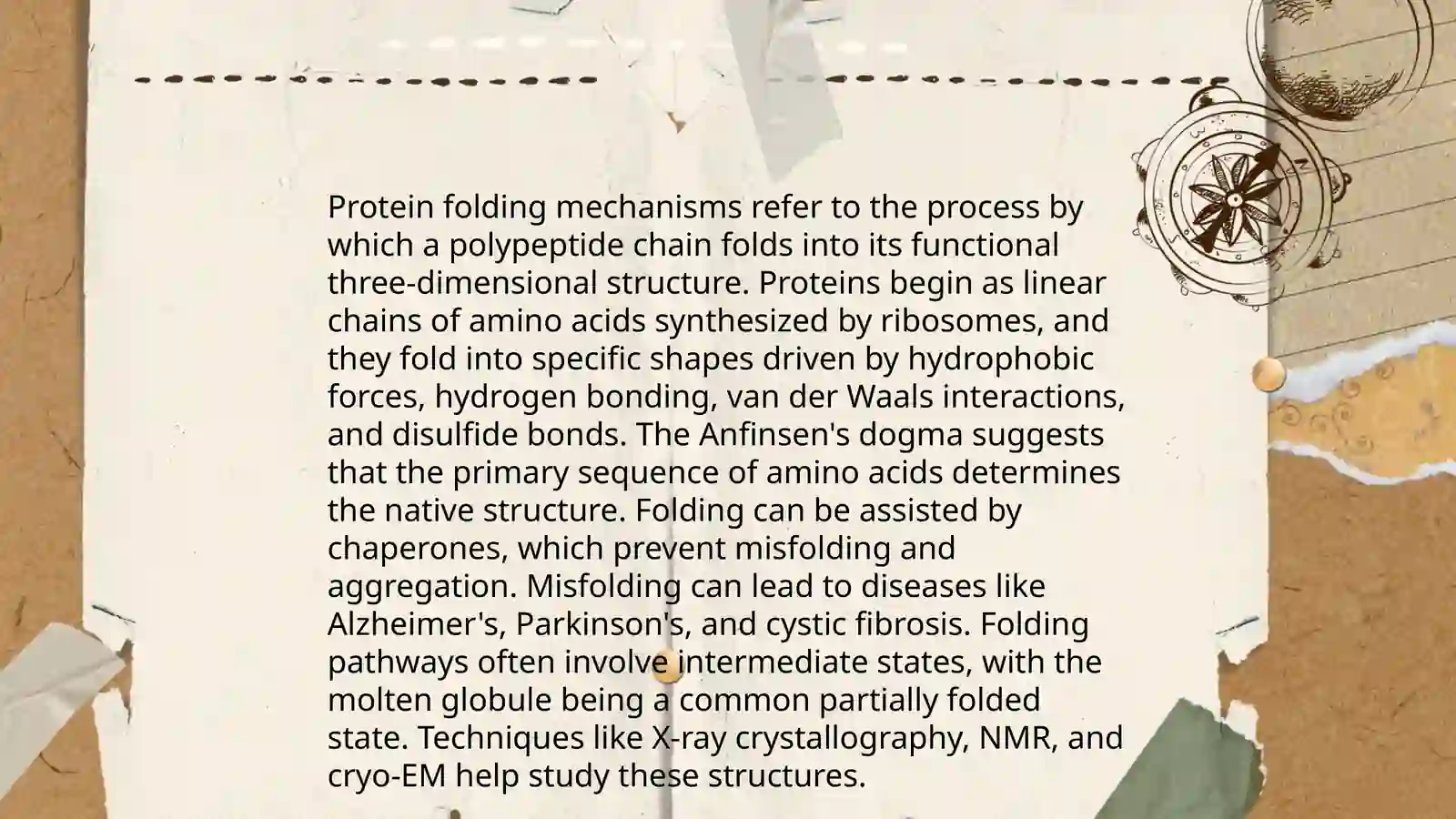 Protein folding mechanisms refer to the process by which a polypeptide chain folds into its functional three-dimensional structure. Proteins begin as linear chains of amino acids synthesized by ribosomes, and they fold into specific shapes driven by hydrophobic forces, hydrogen bonding, van der Waals interactions, and disulfide bonds. The Anfinsen's dogma suggests that the primary sequence of amino acids determines the native structure. Folding can be assisted by chaperones, which prevent misfolding and aggregation. Misfolding can lead to diseases like Alzheimer's, Parkinson's, and cystic fibrosis. Folding pathways often involve intermediate states, with the molten globule being a common partially folded state. Techniques like X-ray crystallography, NMR, and cryo-EM help study these structures.